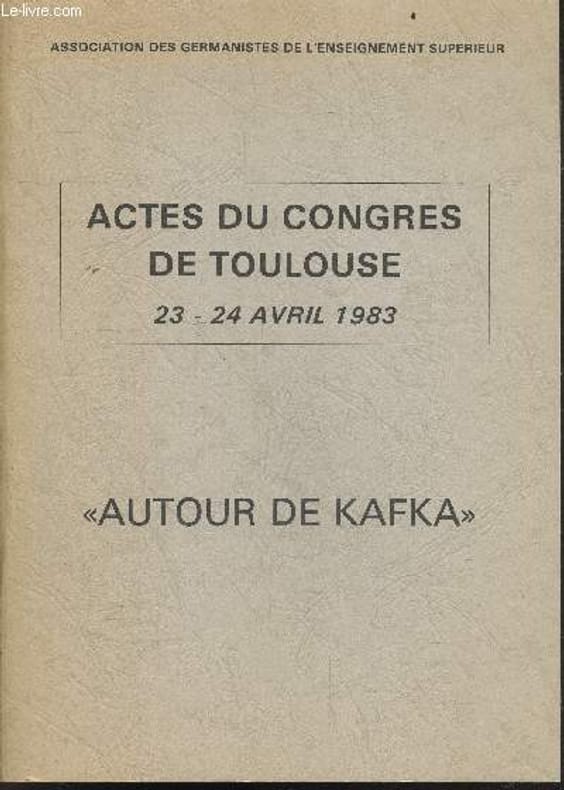 ASSOCIATION DES GERMANISTES DE L'ENSEIGNEMENT SUPERIEUR

ACTES DU CONGRES
DE TOULOUSE
23 - 24 AVRIL 1983

«AUTOUR DE KAFKA»

Le-livre.com